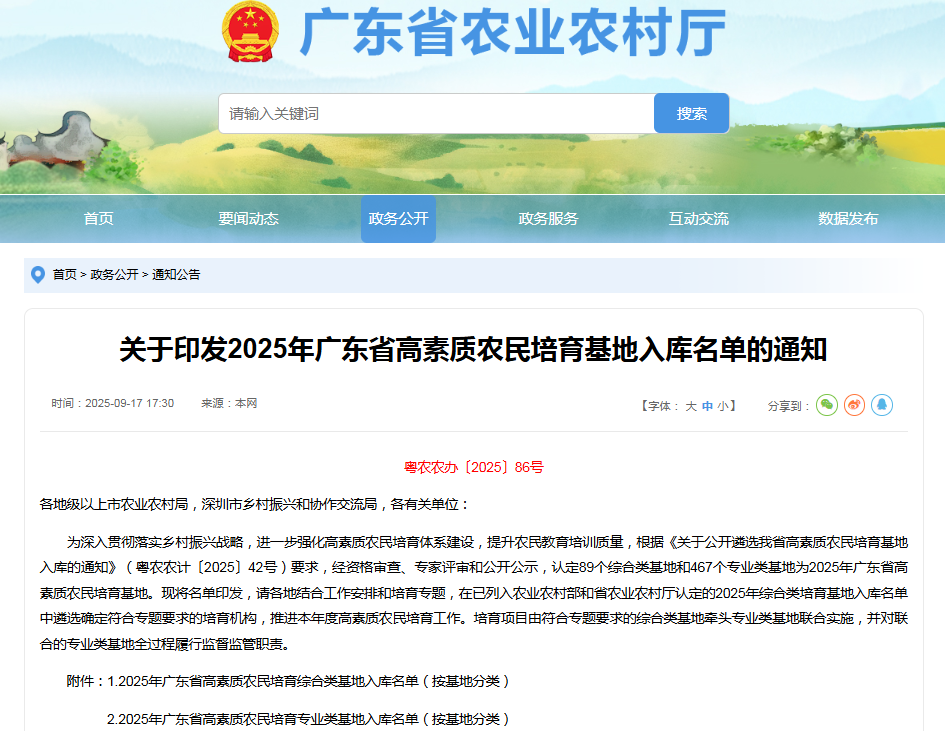 广东省农业农村厅

请输入关键词 搜索

首页 要闻动态 政务公开 政务服务 互动交流 数据发布

首页 > 政务公开 > 通知公告

关于印发2025年广东省高素质农民培育基地入库名单的通知

时间：2025-09-17 17:30 来源：本网

【字体：大 中 小】 分享到：

粤农农办〔2025〕86号

各地级以上市农业农村局，深圳市乡村振兴和协作交流局，各有关单位：

为深入贯彻落实乡村振兴战略，进一步强化高素质农民培育体系建设，提升农民教育培训质量，根据《关于公开遴选我省高素质农民培育基地入库的通知》（粤农农计〔2025〕42号）要求，经资格审查、专家评审和公开公示，认定89个综合类基地和467个专业类基地为2025年广东省高素质农民培育基地。现将名单印发，请各地结合工作安排和培育专题，在已列入农业农村部和省农业农村厅认定的2025年综合类培育基地入库名单中遴选确定符合专题要求的培育机构，推进本年度高素质农民培育工作。培育项目由符合专题要求的综合类基地牵头专业类基地联合实施，并对联合的专业类基地全过程履行监督监管职责。

附件：1.2025年广东省高素质农民培育综合类基地入库名单（按基地分类）

2.2025年广东省高素质农民培育专业类基地入库名单（按基地分类）